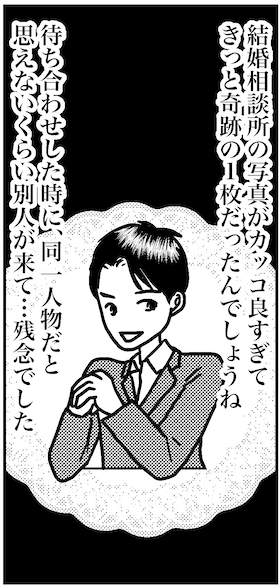 結婚相談所の写真がカッコ良すぎて
きっと奇跡の1枚だったんでしょうね

待ち合わせした時に、同一人物だと
思えないくらい別人が来て…残念でした